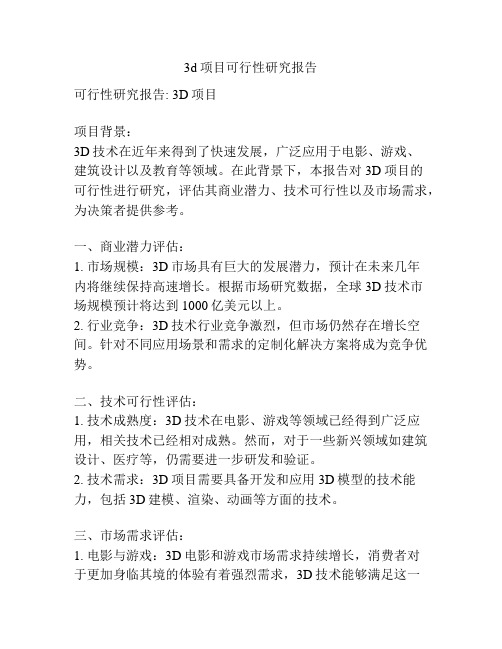 3d 项目可行性研究报告

可行性研究报告: 3D 项目

项目背景:
3D 技术在近年来得到了快速发展，广泛应用于电影、游戏、建筑设计以及教育等领域。在此背景下，本报告对 3D 项目的可行性进行研究，评估其商业潜力、技术可行性以及市场需求，为决策者提供参考。

一、商业潜力评估:
1. 市场规模：3D 市场具有巨大的发展潜力，预计在未来几年内将继续保持高速增长。根据市场研究数据，全球 3D 技术市场规模预计将达到 1000 亿美元以上。
2. 行业竞争：3D 技术行业竞争激烈，但市场仍然存在增长空间。针对不同应用场景和需求的定制化解决方案将成为竞争优势。

二、技术可行性评估:
1. 技术成熟度：3D 技术在电影、游戏等领域已经得到广泛应用，相关技术已经相对成熟。然而，对于一些新兴领域如建筑设计、医疗等，仍需要进一步研发和验证。
2. 技术需求：3D 项目需要具备开发和应用 3D 模型的技术能力，包括 3D 建模、渲染、动画等方面的技术。

三、市场需求评估:
1. 电影与游戏：3D 电影和游戏市场需求持续增长，消费者对于更加身临其境的体验有着强烈需求，3D 技术能够满足这一